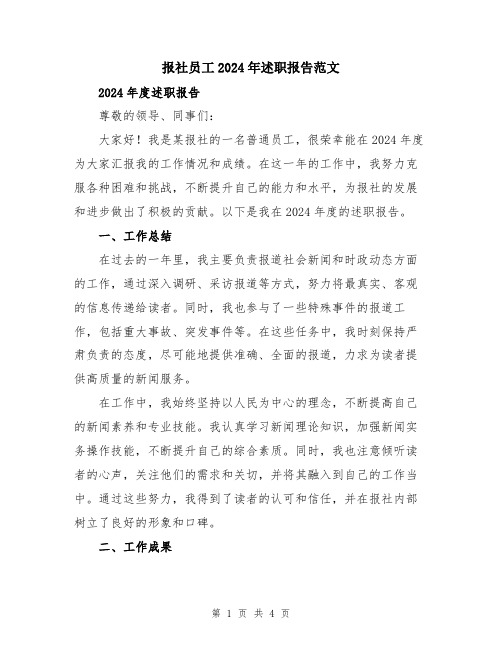 报社员工2024年述职报告范文

2024年度述职报告

尊敬的领导、同事们:

大家好！我是某报社的一名普通员工，很荣幸能在2024年度为大家汇报我的工作情况和成绩。在这一年的工作中，我努力克服各种困难和挑战，不断提升自己的能力和水平，为报社的发展和进步做出了积极的贡献。以下是我在2024年度的述职报告。

一、工作总结

在过去的一年里，我主要负责报道社会新闻和时政动态方面的工作，通过深入调研、采访报道等方式，努力将最真实、客观的信息传递给读者。同时，我也参与了一些特殊事件的报道工作，包括重大事故、突发事件等。在这些任务中，我时刻保持严肃负责的态度，尽可能地提供准确、全面的报道，力求为读者提供高质量的新闻服务。

在工作中，我始终坚持以人民为中心的理念，不断提高自己的新闻素养和专业技能。我认真学习新闻理论知识，加强新闻实务操作技能，不断提升自己的综合素质。同时，我也注意倾听读者的心声，关注他们的需求和关切，并将其融入到自己的工作当中。通过这些努力，我得到了读者的认可和信任，并在报社内部树立了良好的形象和口碑。

二、工作成果

第 1 页 共 4 页